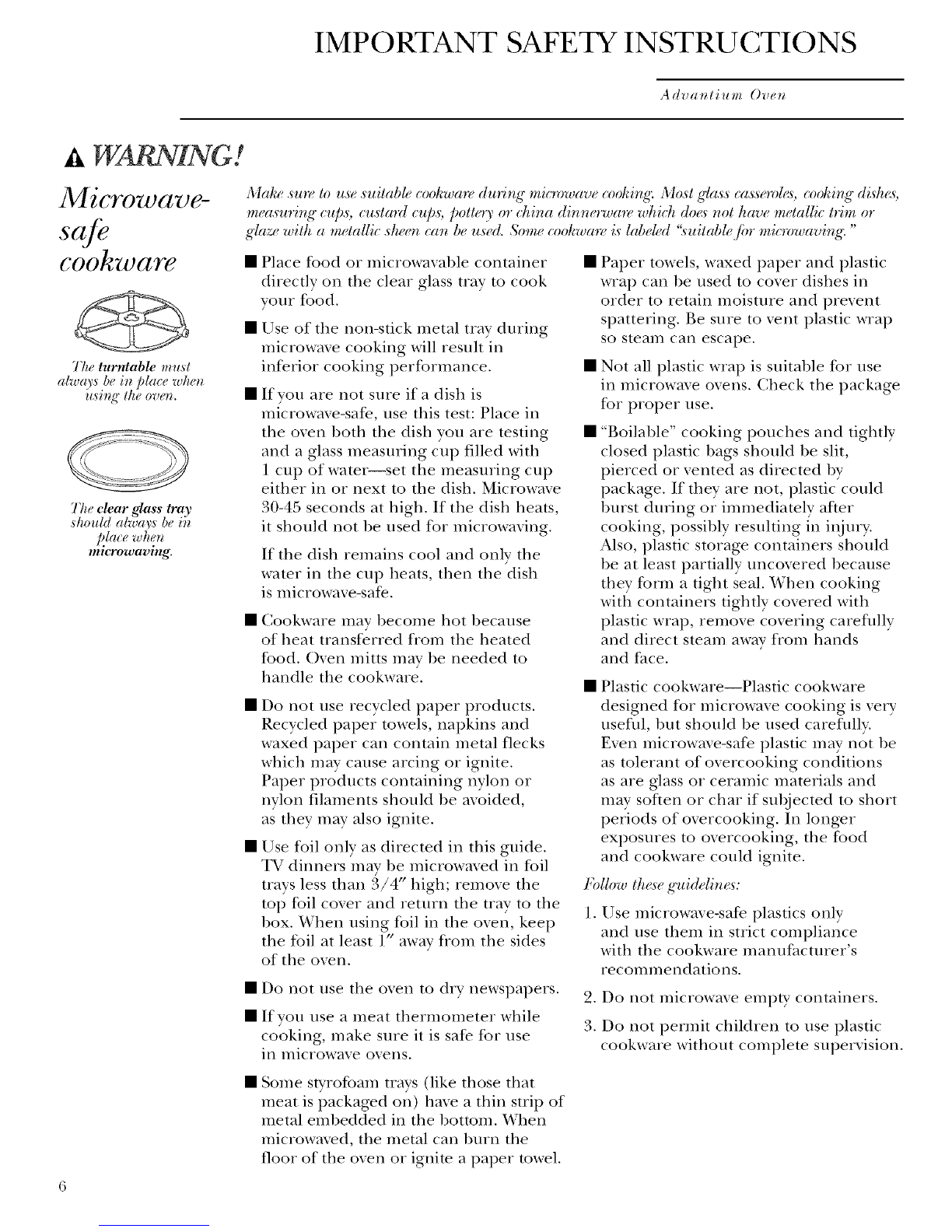 IMPORTANT SAFETY INSTRUCTIONS

Advantium Oven

WARNING!

Microwave-safe cookware

The turntable must always be in place when using the oven.

The clear glass tray should always be in place when microwaving.

Make sure to use suitable cookware during microwave cooking. Most glass casseroles, cooking dishes, measuring cups, custard cups, pottery or china dinnerware which does not have metallic trim or glaze with a metallic sheen can be used. Some cookware is labeled "suitable for microwaving."

■ Place food or microwavable container directly on the clear glass tray to cook your food.

■ Use of the non-stick metal tray during microwave cooking will result in inferior cooking performance.

■ If you are not sure if a dish is microwave-safe, use this test: Place in the oven both the dish you are testing and a glass measuring cup filled with 1 cup of water—set the measuring cup either in or next to the dish. Microwave 30-45 seconds at high. If the dish heats, it should not be used for microwaving.

If the dish remains cool and only the water in the cup heats, then the dish is microwave-safe.

■ Cookware may become hot because of heat transferred from the heated food. Oven mitts may be needed to handle the cookware.

■ Do not use recycled paper products. Recycled paper towels, napkins and waxed paper can contain metal flecks which may cause arcing or ignite. Paper products containing nylon or nylon filaments should be avoided, as they may also ignite.

■ Use foil only as directed in this guide. TV dinners may be microwaved in foil trays less than 3/4" high; remove the top foil cover and return the tray to the box. When using foil in the oven, keep the foil at least 1" away from the sides of the oven.

■ Do not use the oven to dry newspapers.

■ If you use a meat thermometer while cooking, make sure it is safe for use in microwave ovens.

■ Some styrofoam trays (like those that meat is packaged on) have a thin strip of metal embedded in the bottom. When microwaved, the metal can burn the floor of the oven or ignite a paper towel.

■ Paper towels, waxed paper and plastic wrap can be used to cover dishes in order to retain moisture and prevent spattering. Be sure to vent plastic wrap so steam can escape.

■ Not all plastic wrap is suitable for use in microwave ovens. Check the package for proper use.

■ "Boilable" cooking pouches and tightly closed plastic bags should be slit, pierced or vented as directed by package. If they are not, plastic could burst during or immediately after cooking, possibly resulting in injury. Also, plastic storage containers should be at least partially uncovered because they form a tight seal. When cooking with containers tightly covered with plastic wrap, remove covering carefully and direct steam away from hands and face.

■ Plastic cookware—Plastic cookware designed for microwave cooking is very useful, but should be used carefully. Even microwave-safe plastic may not be as tolerant of overcooking conditions as are glass or ceramic materials and may soften or char if subjected to short periods of overcooking. In longer exposures to overcooking, the food and cookware could ignite.

Follow these guidelines:

1. Use microwave-safe plastics only and use them in strict compliance with the cookware manufacturer's recommendations.

2. Do not microwave empty containers.

3. Do not permit children to use plastic cookware without complete supervision.

6